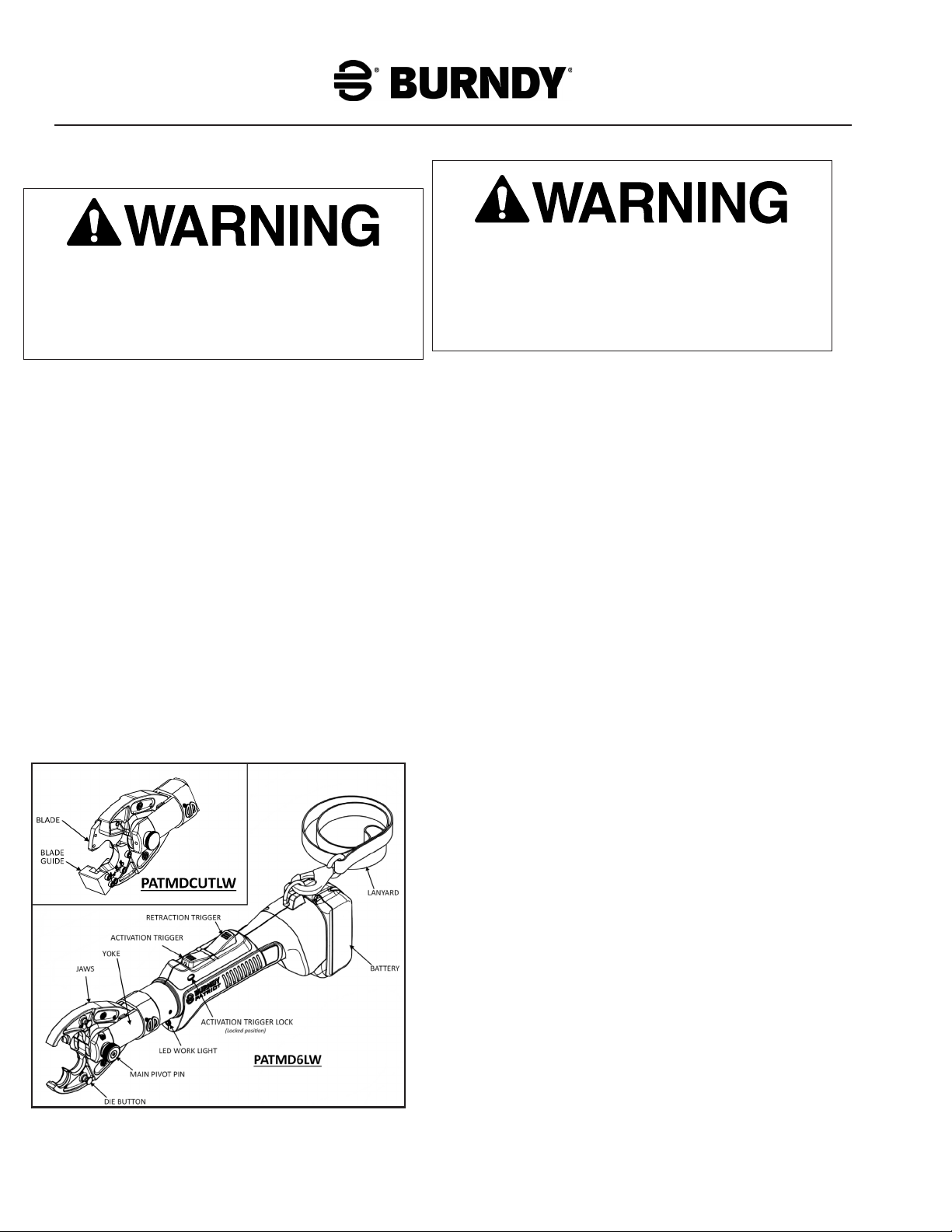 BURNDY®

WARNING

WARNING

BLADE

BLADE GUIDE

PATMDCUTLW

LANYARD

RETRACTION TRIGGER

ACTIVATION TRIGGER

YOKE

JAWS

BATTERY

ACTIVATION TRIGGER LOCK (Locked position)

LED WORK LIGHT

PATMD6LW

MAIN PIVOT PIN

DIE BUTTON